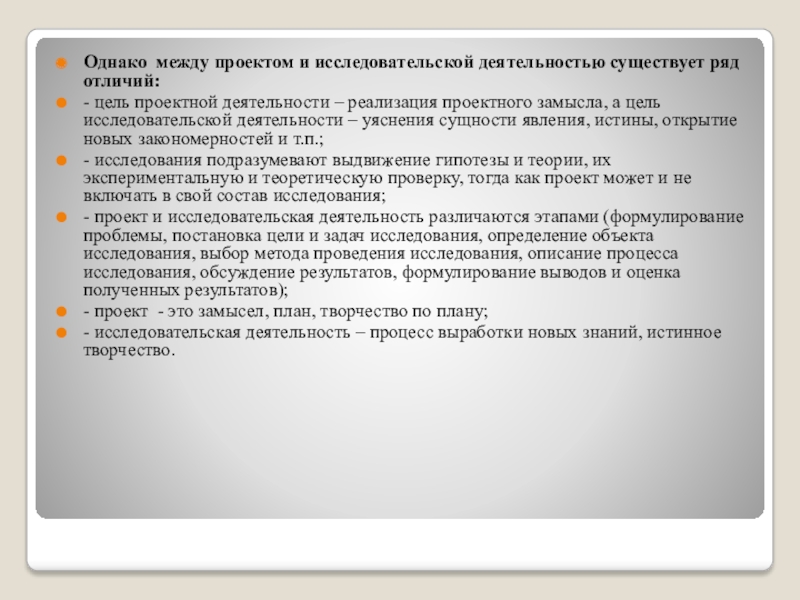 Однако между проектом и исследовательской деятельностью существует ряд отличий:

- цель проектной деятельности – реализация проектного замысла, а цель исследовательской деятельности – уяснения сущности явления, истины, открытие новых закономерностей и т.п.;

- исследования подразумевают выдвижение гипотезы и теории, их экспериментальную и теоретическую проверку, тогда как проект может и не включать в свой состав исследования;

- проект и исследовательская деятельность различаются этапами (формулирование проблемы, постановка цели и задач исследования, определение объекта исследования, выбор метода проведения исследования, описание процесса исследования, обсуждение результатов, формулирование выводов и оценка полученных результатов);

- проект - это замысел, план, творчество по плану;

- исследовательская деятельность – процесс выработки новых знаний, истинное творчество.